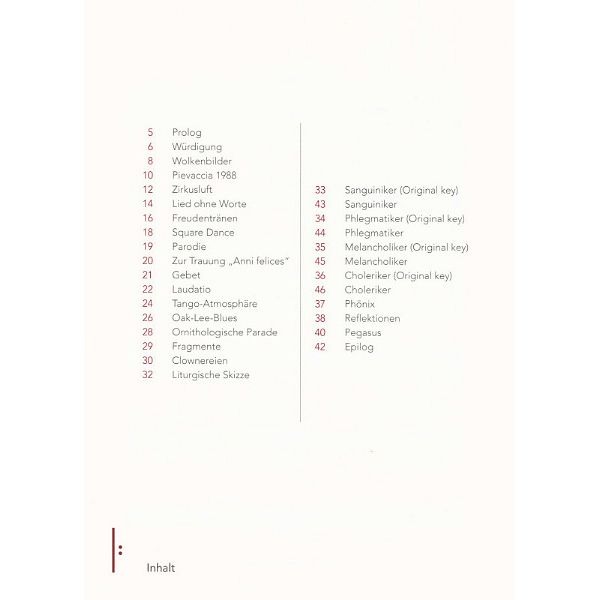 5 Prolog
6 Würdigung
8 Wolkenbilder
10 Pievaccia 1988
12 Zirkusluft
14 Lied ohne Worte
16 Freudentränen
18 Square Dance
19 Parodie
20 Zur Trauung „Anni felices"
21 Gebet
22 Laudatio
24 Tango-Atmosphäre
26 Oak-Lee-Blues
28 Ornithologische Parade
29 Fragmente
30 Clownereien
32 Liturgische Skizze

33 Sanguiniker (Original key)
43 Sanguiniker
34 Phlegmatiker (Original key)
44 Phlegmatiker
35 Melancholiker (Original key)
45 Melancholiker
36 Choleriker (Original key)
46 Choleriker
37 Phönix
38 Reflektionen
40 Pegasus
42 Epilog

Inhalt